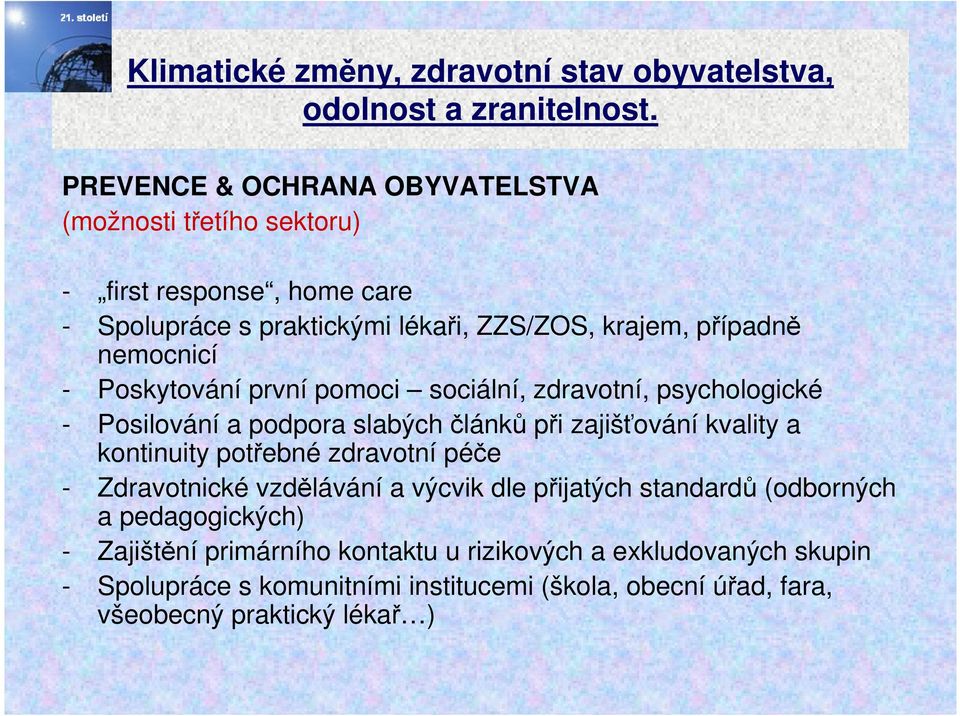 21. století

Klimatické změny, zdravotní stav obyvatelstva, odolnost a zranitelnost.

PREVENCE & OCHRANA OBYVATELSTVA
(možnosti třetího sektoru)

- „first response“, home care
- Spolupráce s praktickými lékaři, ZZS/ZOS, krajem, případně nemocnicí
- Poskytování první pomoci – sociální, zdravotní, psychologické
- Posilování a podpora slabých článků při zajišťování kvality a kontinuity potřebné zdravotní péče
- Zdravotnické vzdělávání a výcvik dle přijatých standardů (odborných a pedagogických)
- Zajištění primárního kontaktu u rizikových a exkludovaných skupin
- Spolupráce s komunitními institucemi (škola, obecní úřad, fara, všeobecný praktický lékař…)